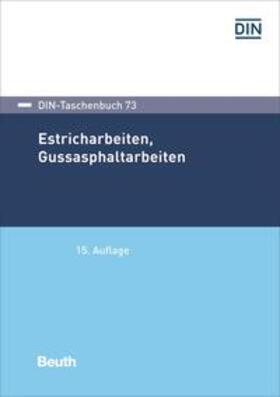 DIN

DIN-Taschenbuch 73

Estricharbeiten,
Gussasphaltarbeiten

15. Auflage

Beuth